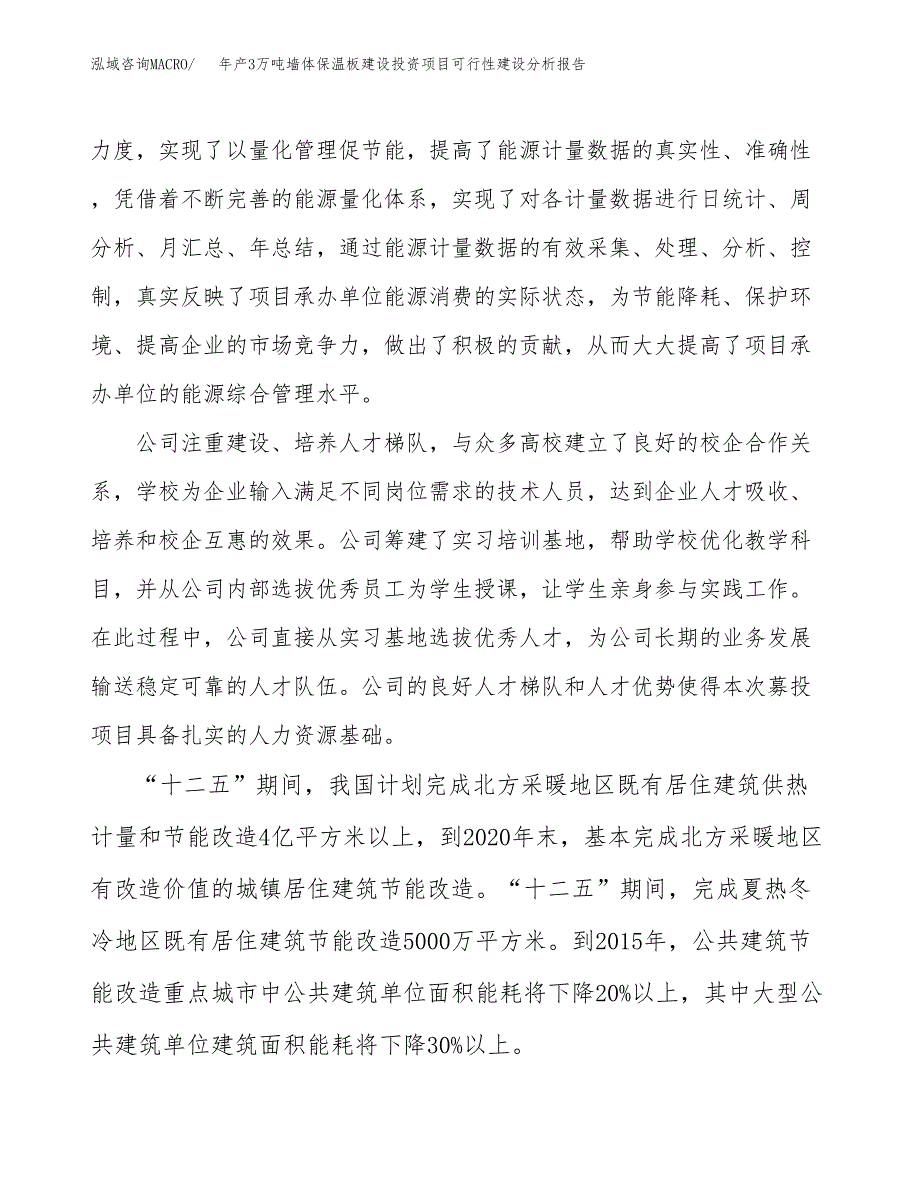 泓域咨询MACRO/　　年产3万吨墙体保温板建设投资项目可行性建设分析报告

力度，实现了以量化管理促节能，提高了能源计量数据的真实性、准确性，凭借着不断完善的能源量化体系，实现了对各计量数据进行日统计、周分析、月汇总、年总结，通过能源计量数据的有效采集、处理、分析、控制，真实反映了项目承办单位能源消费的实际状态，为节能降耗、保护环境、提高企业的市场竞争力，做出了积极的贡献，从而大大提高了项目承办单位的能源综合管理水平。

公司注重建设、培养人才梯队，与众多高校建立了良好的校企合作关系，学校为企业输入满足不同岗位需求的技术人员，达到企业人才吸收、培养和校企互惠的效果。公司筹建了实习培训基地，帮助学校优化教学科目，并从公司内部选拔优秀员工为学生授课，让学生亲身参与实践工作。在此过程中，公司直接从实习基地选拔优秀人才，为公司长期的业务发展输送稳定可靠的人才队伍。公司的良好人才梯队和人才优势使得本次募投项目具备扎实的人力资源基础。

“十二五”期间，我国计划完成北方采暖地区既有居住建筑供热计量和节能改造4亿平方米以上，到2020年末，基本完成北方采暖地区有改造价值的城镇居住建筑节能改造。“十二五”期间，完成夏热冬冷地区既有居住建筑节能改造5000万平方米。到2015年，公共建筑节能改造重点城市中公共建筑单位面积能耗将下降20%以上，其中大型公共建筑单位建筑面积能耗将下降30%以上。